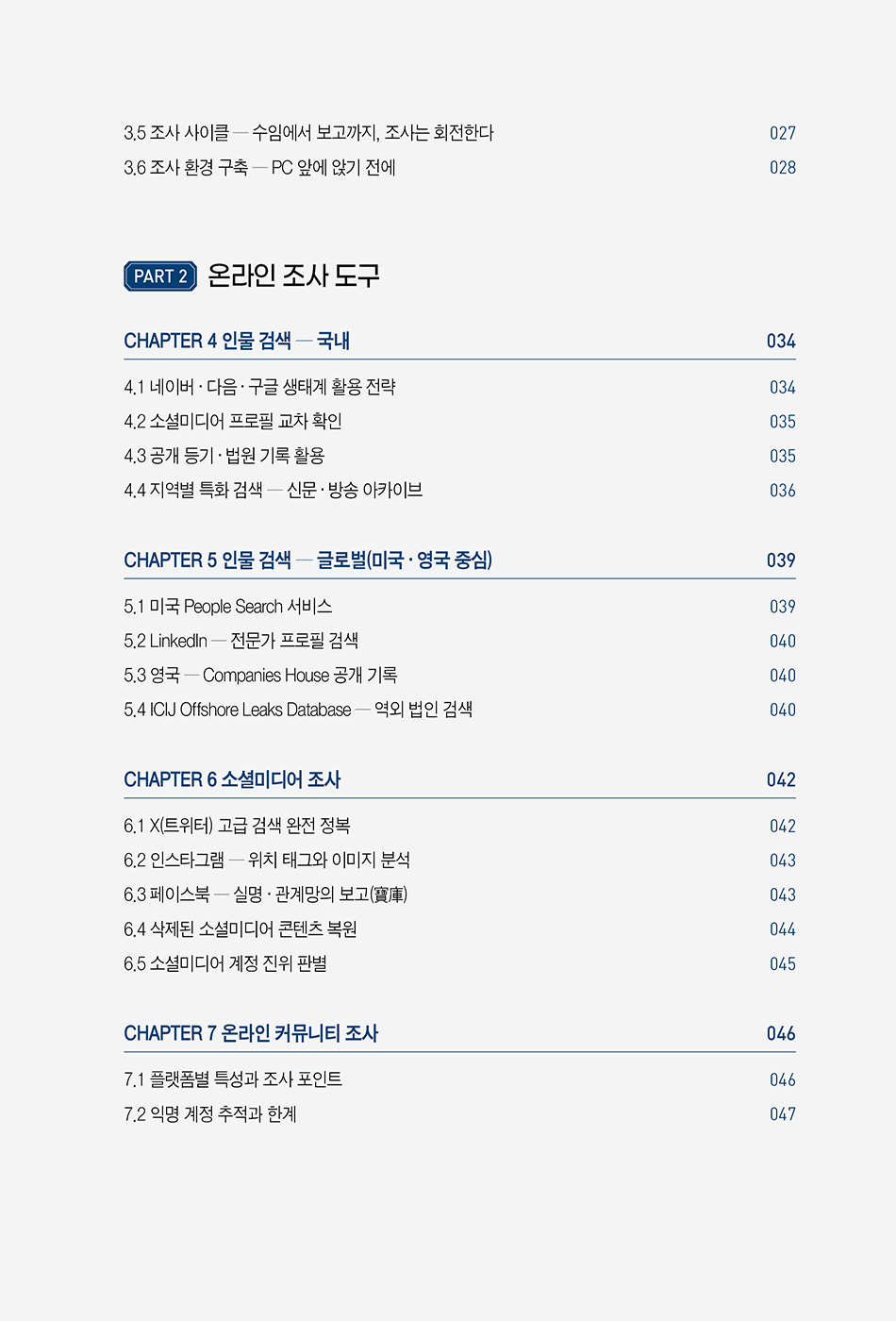 3.5 조사 사이클 — 수임에서 보고까지, 조사는 회전한다 027
3.6 조사 환경 구축 — PC 앞에 앉기 전에 028

PART 2 온라인 조사 도구

CHAPTER 4 인물 검색 — 국내 034

4.1 네이버 · 다음 · 구글 생태계 활용 전략 034
4.2 소셜미디어 프로필 교차 확인 035
4.3 공개 등기 · 법원 기록 활용 035
4.4 지역별 특화 검색 — 신문 · 방송 아카이브 036

CHAPTER 5 인물 검색 — 글로벌(미국 · 영국 중심) 039

5.1 미국 People Search 서비스 039
5.2 LinkedIn — 전문가 프로필 검색 040
5.3 영국 — Companies House 공개 기록 040
5.4 ICIJ Offshore Leaks Database — 역외 법인 검색 040

CHAPTER 6 소셜미디어 조사 042

6.1 X(트위터) 고급 검색 완전 정복 042
6.2 인스타그램 — 위치 태그와 이미지 분석 043
6.3 페이스북 — 실명 · 관계망의 보고(寶庫) 043
6.4 삭제된 소셜미디어 콘텐츠 복원 044
6.5 소셜미디어 계정 진위 판별 045

CHAPTER 7 온라인 커뮤니티 조사 046

7.1 플랫폼별 특성과 조사 포인트 046
7.2 익명 계정 추적과 한계 047